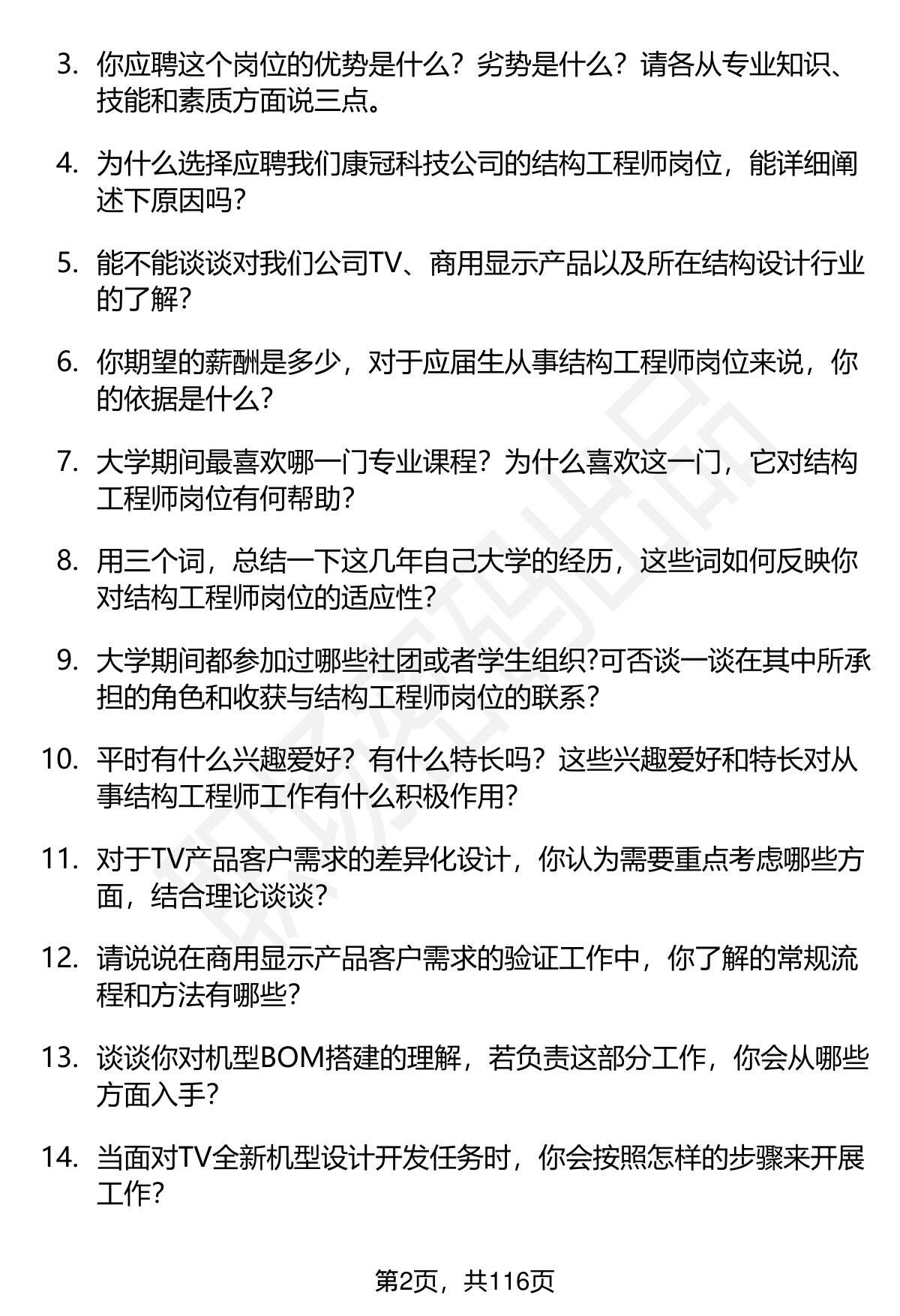 3. 你应聘这个岗位的优势是什么？劣势是什么？请各从专业知识、技能和素质方面说三点。

4. 为什么选择应聘我们康冠科技公司的结构工程师岗位，能详细阐述下原因吗？

5. 能不能谈谈对我们公司TV、商用显示产品以及所在结构设计行业的了解？

6. 你期望的薪酬是多少，对于应届生从事结构工程师岗位来说，你的依据是什么？

7. 大学期间最喜欢哪一门专业课程？为什么喜欢这一门，它对结构工程师岗位有何帮助？

8. 用三个词，总结一下这几年自己大学的经历，这些词如何反映你对结构工程师岗位的适应性？

9. 大学期间都参加过哪些社团或者学生组织?可否谈一谈在其中所承担的角色和收获与结构工程师岗位的联系？

10. 平时有什么兴趣爱好？有什么特长吗？这些兴趣爱好和特长对从事结构工程师工作有什么积极作用？

11. 对于TV产品客户需求的差异化设计，你认为需要重点考虑哪些方面，结合理论谈谈？

12. 请说说在商用显示产品客户需求的验证工作中，你了解的常规流程和方法有哪些？

13. 谈谈你对机型BOM搭建的理解，若负责这部分工作，你会从哪些方面入手？

14. 当面对TV全新机型设计开发任务时，你会按照怎样的步骤来开展工作？

第2页，共116页